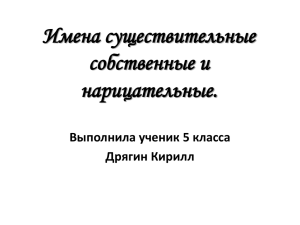 Имена существительные собственные и нарицательные.

Выполнила ученик 5 класса
Дрягин Кирилл